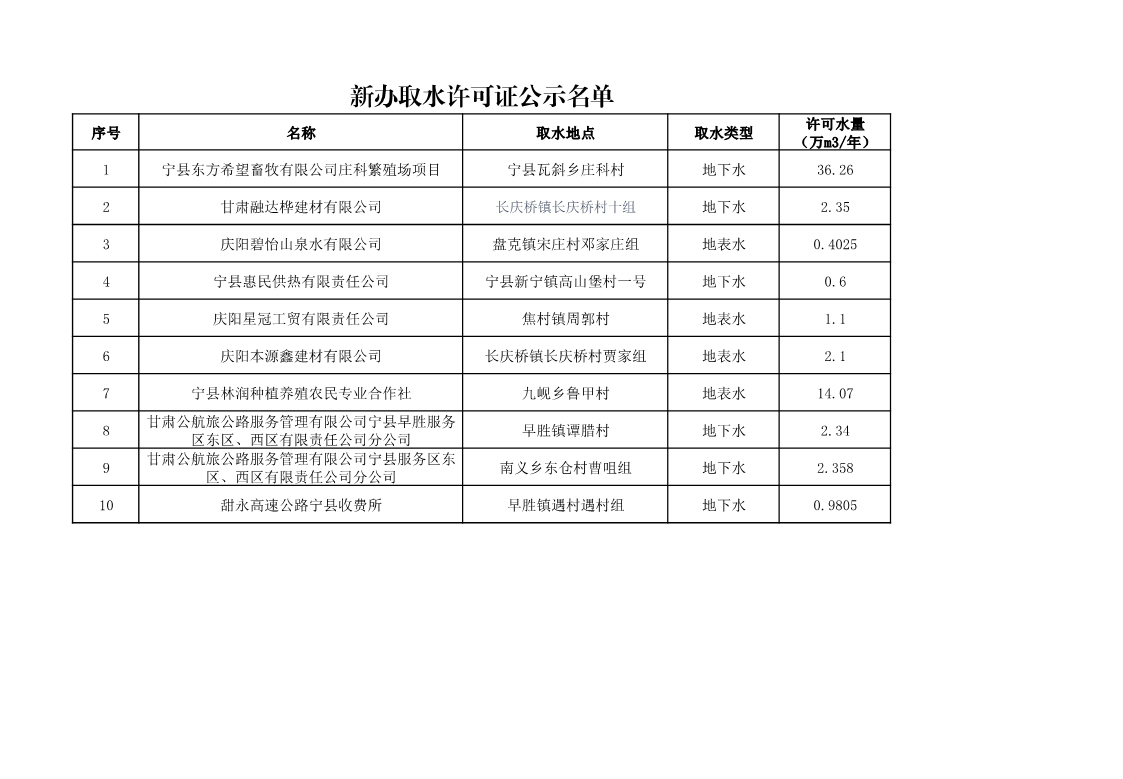 新办取水许可证公示名单

| 序号 | 名称 | 取水地点 | 取水类型 | 许可水量（万m3/年） |
|---|---|---|---|---|
| 1 | 宁县东方希望畜牧有限公司庄科繁殖场项目 | 宁县瓦斜乡庄科村 | 地下水 | 36.26 |
| 2 | 甘肃融达桦建材有限公司 | 长庆桥镇长庆桥村十组 | 地下水 | 2.35 |
| 3 | 庆阳碧怡山泉水有限公司 | 盘克镇宋庄村邓家庄组 | 地表水 | 0.4025 |
| 4 | 宁县惠民供热有限责任公司 | 宁县新宁镇高山堡村一号 | 地下水 | 0.6 |
| 5 | 庆阳星冠工贸有限责任公司 | 焦村镇周郭村 | 地表水 | 1.1 |
| 6 | 庆阳本源鑫建材有限公司 | 长庆桥镇长庆桥村贾家组 | 地表水 | 2.1 |
| 7 | 宁县林润种植养殖农民专业合作社 | 九岘乡鲁甲村 | 地表水 | 14.07 |
| 8 | 甘肃公航旅公路服务管理有限公司宁县早胜服务区东区、西区有限责任公司分公司 | 早胜镇谭腊村 | 地下水 | 2.34 |
| 9 | 甘肃公航旅公路服务管理有限公司宁县服务区东区、西区有限责任公司分公司 | 南义乡东仓村曹咀组 | 地下水 | 2.358 |
| 10 | 甜永高速公路宁县收费所 | 早胜镇遇村遇村组 | 地下水 | 0.9805 |